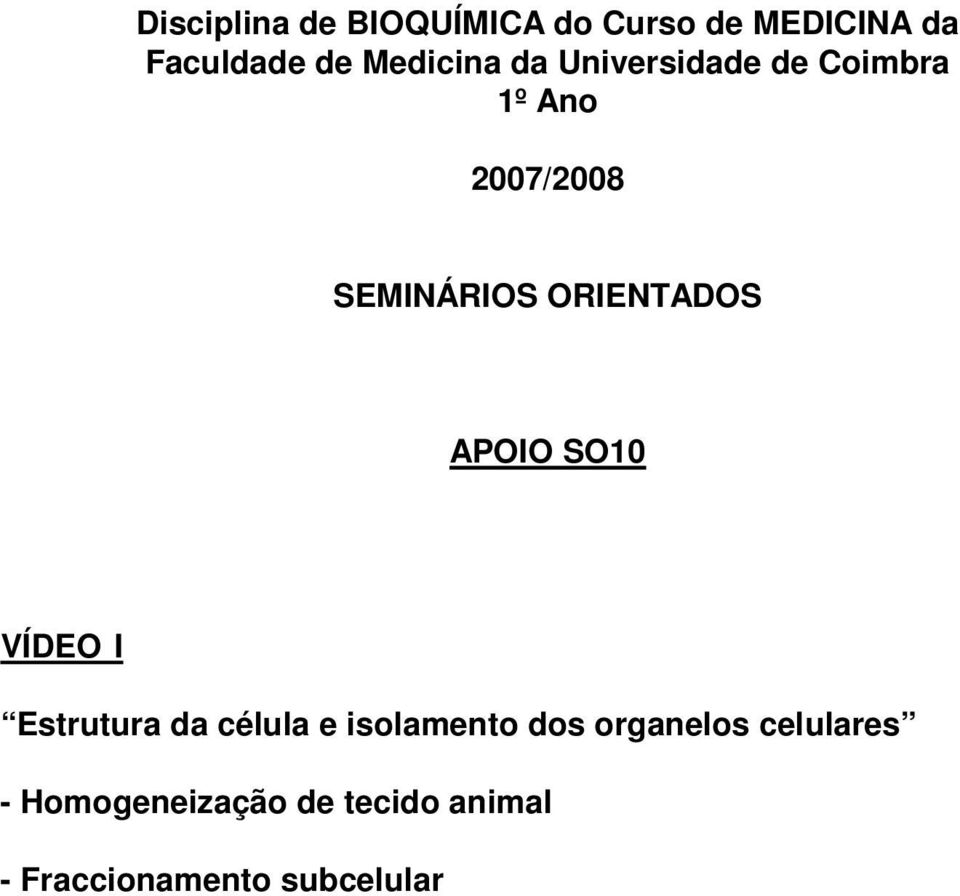 Disciplina de BIOQUÍMICA do Curso de MEDICINA da Faculdade de Medicina da Universidade de Coimbra
1º Ano

2007/2008

SEMINÁRIOS ORIENTADOS

APOIO SO10

VÍDEO I

“Estrutura da célula e isolamento dos organelos celulares”

- Homogeneização de tecido animal

- Fraccionamento subcelular